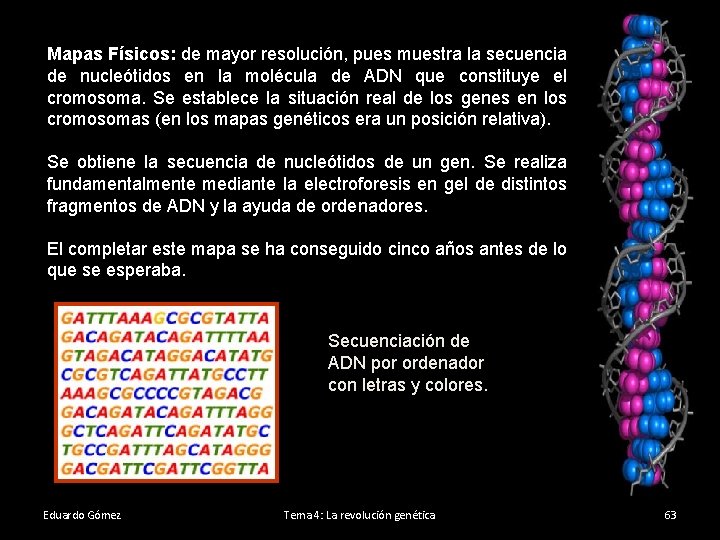 Mapas Físicos: de mayor resolución, pues muestra la secuencia de nucleótidos en la molécula de ADN que constituye el cromosoma. Se establece la situación real de los genes en los cromosomas (en los mapas genéticos era un posición relativa).

Se obtiene la secuencia de nucleótidos de un gen. Se realiza fundamentalmente mediante la electroforesis en gel de distintos fragmentos de ADN y la ayuda de ordenadores.

El completar este mapa se ha conseguido cinco años antes de lo que se esperaba.

GATTTAAAGCGCGTATTA
GACAGATACAGATTTTAA
GTAGACATAGGACATATG
CGCGTCAGATTATGCCTT
AAAGCGCCCCGTAGACG
GACAGATACAGATTTAGG
GCTCAGATTCAGATATGC
TGCCGATTTAGCATAGGG
GACGATTCGATTCGGTTA

Secuenciación de ADN por ordenador con letras y colores.

Eduardo Gómez
Tema 4: La revolución genética
63